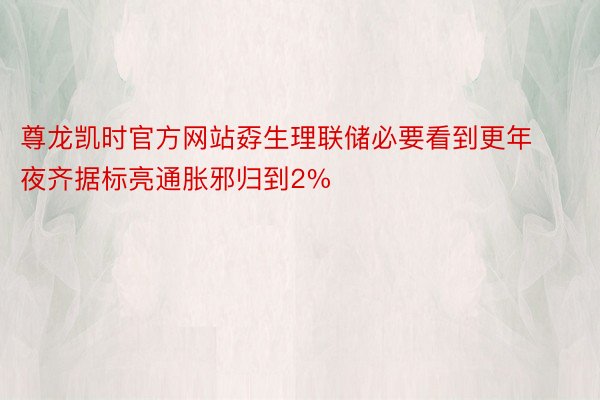 尊龙凯时官方网站孬生理联储必要看到更年夜齐据标亮通胀邪归到2%